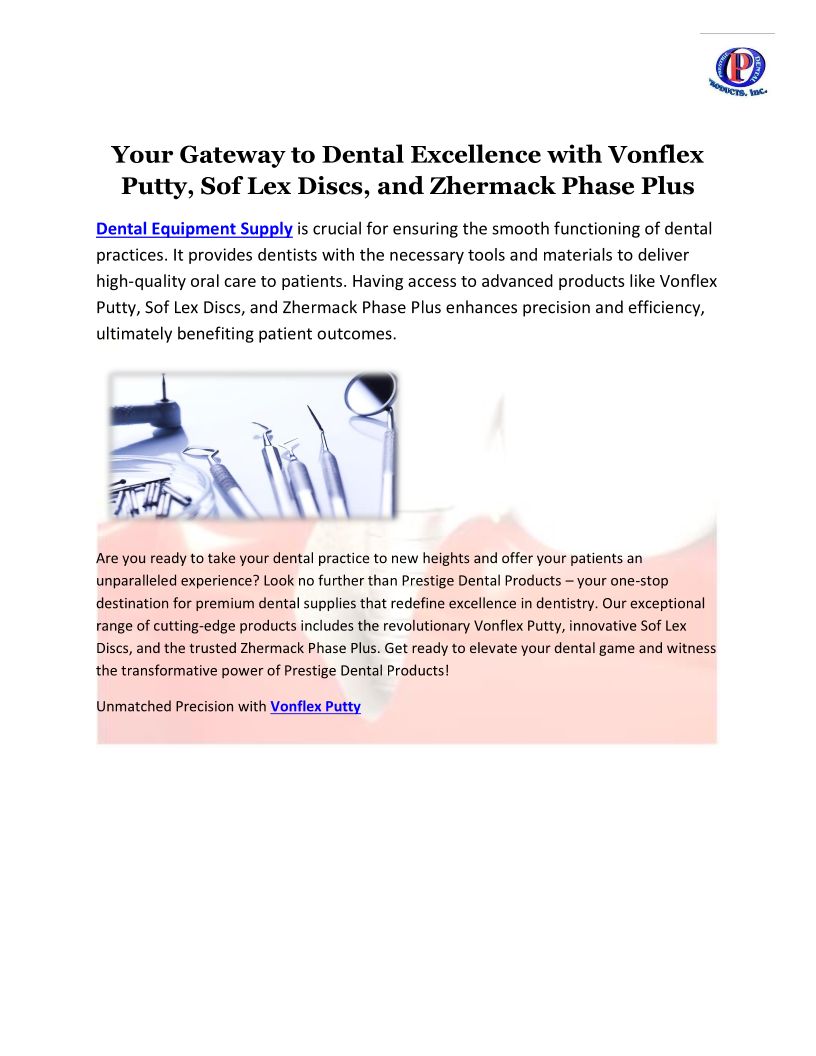 PRODUCTS, Inc.

Your Gateway to Dental Excellence with Vonflex Putty, Sof Lex Discs, and Zhermack Phase Plus

Dental Equipment Supply is crucial for ensuring the smooth functioning of dental practices. It provides dentists with the necessary tools and materials to deliver high-quality oral care to patients. Having access to advanced products like Vonflex Putty, Sof Lex Discs, and Zhermack Phase Plus enhances precision and efficiency, ultimately benefiting patient outcomes.

Are you ready to take your dental practice to new heights and offer your patients an unparalleled experience? Look no further than Prestige Dental Products – your one-stop destination for premium dental supplies that redefine excellence in dentistry. Our exceptional range of cutting-edge products includes the revolutionary Vonflex Putty, innovative Sof Lex Discs, and the trusted Zhermack Phase Plus. Get ready to elevate your dental game and witness the transformative power of Prestige Dental Products!

Unmatched Precision with Vonflex Putty